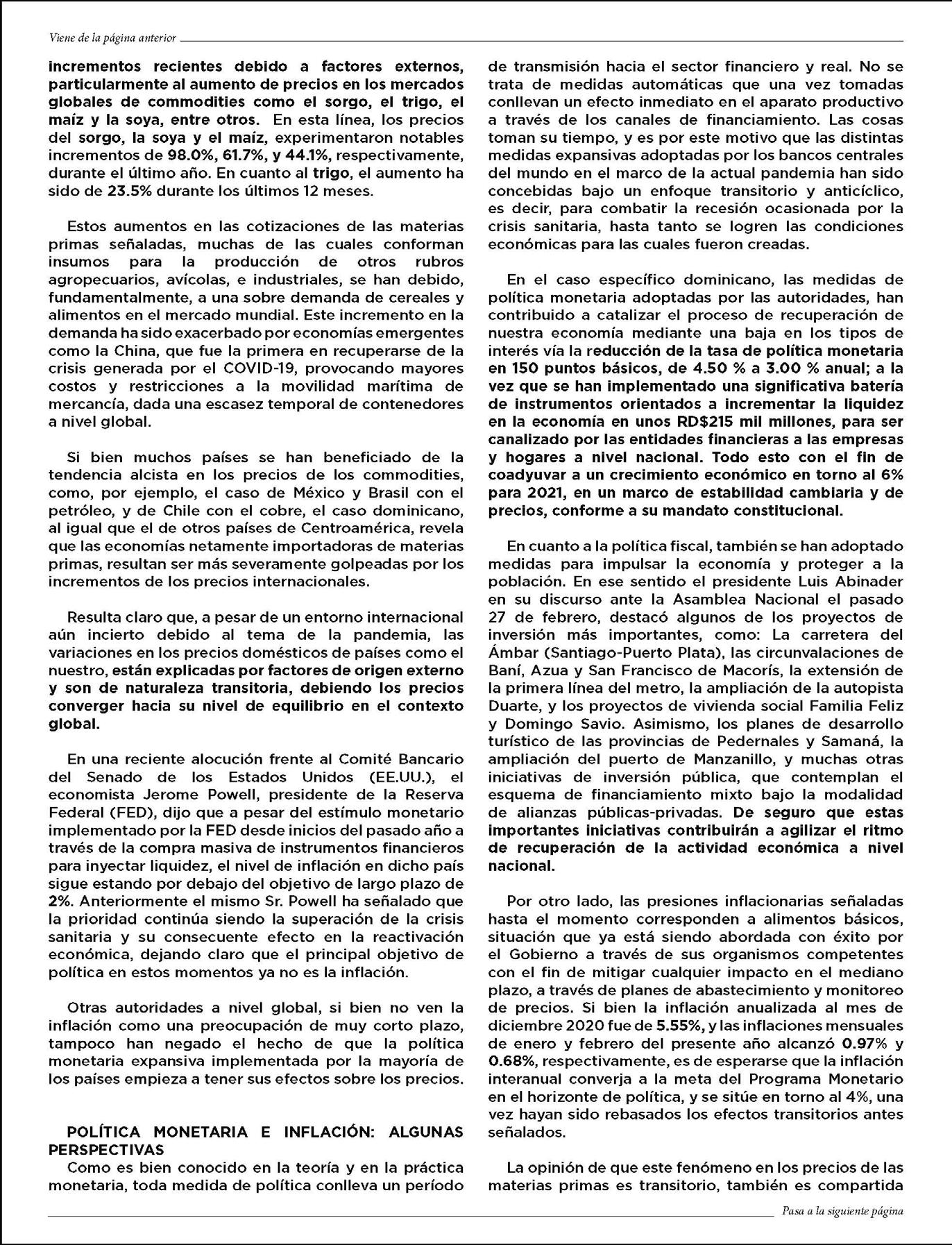 Viene de la página anterior

incrementos recientes debido a factores externos, particularmente al aumento de precios en los mercados globales de commodities como el sorgo, el trigo, el maíz y la soya, entre otros. En esta línea, los precios del sorgo, la soya y el maíz, experimentaron notables incrementos de 98.0%, 61.7%, y 44.1%, respectivamente, durante el último año. En cuanto al trigo, el aumento ha sido de 23.5% durante los últimos 12 meses.

Estos aumentos en las cotizaciones de las materias primas señaladas, muchas de las cuales conforman insumos para la producción de otros rubros agropecuarios, avícolas, e industriales, se han debido, fundamentalmente, a una sobre demanda de cereales y alimentos en el mercado mundial. Este incremento en la demanda ha sido exacerbado por economías emergentes como la China, que fue la primera en recuperarse de la crisis generada por el COVID-19, provocando mayores costos y restricciones a la movilidad marítima de mercancía, dada una escasez temporal de contenedores a nivel global.

Si bien muchos países se han beneficiado de la tendencia alcista en los precios de los commodities, como, por ejemplo, el caso de México y Brasil con el petróleo, y de Chile con el cobre, el caso dominicano, al igual que el de otros países de Centroamérica, revela que las economías netamente importadoras de materias primas, resultan ser más severamente golpeadas por los incrementos de los precios internacionales.

Resulta claro que, a pesar de un entorno internacional aún incierto debido al tema de la pandemia, las variaciones en los precios domésticos de países como el nuestro, están explicadas por factores de origen externo y son de naturaleza transitoria, debiendo los precios converger hacia su nivel de equilibrio en el contexto global.

En una reciente alocución frente al Comité Bancario del Senado de los Estados Unidos (EE.UU.), el economista Jerome Powell, presidente de la Reserva Federal (FED), dijo que a pesar del estímulo monetario implementado por la FED desde inicios del pasado año a través de la compra masiva de instrumentos financieros para inyectar liquidez, el nivel de inflación en dicho país sigue estando por debajo del objetivo de largo plazo de 2%. Anteriormente el mismo Sr. Powell ha señalado que la prioridad continúa siendo la superación de la crisis sanitaria y su consecuente efecto en la reactivación económica, dejando claro que el principal objetivo de política en estos momentos ya no es la inflación.

Otras autoridades a nivel global, si bien no ven la inflación como una preocupación de muy corto plazo, tampoco han negado el hecho de que la política monetaria expansiva implementada por la mayoría de los países empieza a tener sus efectos sobre los precios.

POLÍTICA MONETARIA E INFLACIÓN: ALGUNAS PERSPECTIVAS
Como es bien conocido en la teoría y en la práctica monetaria, toda medida de política conlleva un período de transmisión hacia el sector financiero y real. No se trata de medidas automáticas que una vez tomadas conllevan un efecto inmediato en el aparato productivo a través de los canales de financiamiento. Las cosas toman su tiempo, y es por este motivo que las distintas medidas expansivas adoptadas por los bancos centrales del mundo en el marco de la actual pandemia han sido concebidas bajo un enfoque transitorio y anticíclico, es decir, para combatir la recesión ocasionada por la crisis sanitaria, hasta tanto se logren las condiciones económicas para las cuales fueron creadas.

En el caso específico dominicano, las medidas de política monetaria adoptadas por las autoridades, han contribuido a catalizar el proceso de recuperación de nuestra economía mediante una baja en los tipos de interés vía la reducción de la tasa de política monetaria en 150 puntos básicos, de 4.50 % a 3.00 % anual; a la vez que se han implementado una significativa batería de instrumentos orientados a incrementar la liquidez en la economía en unos RD$215 mil millones, para ser canalizado por las entidades financieras a las empresas y hogares a nivel nacional. Todo esto con el fin de coadyuvar a un crecimiento económico en torno al 6% para 2021, en un marco de estabilidad cambiaria y de precios, conforme a su mandato constitucional.

En cuanto a la política fiscal, también se han adoptado medidas para impulsar la economía y proteger a la población. En ese sentido el presidente Luis Abinader en su discurso ante la Asamblea Nacional el pasado 27 de febrero, destacó algunos de los proyectos de inversión más importantes, como: La carretera del Ámbar (Santiago-Puerto Plata), las circunvalaciones de Baní, Azua y San Francisco de Macorís, la extensión de la primera línea del metro, la ampliación de la autopista Duarte, y los proyectos de vivienda social Familia Feliz y Domingo Savio. Asimismo, los planes de desarrollo turístico de las provincias de Pedernales y Samaná, la ampliación del puerto de Manzanillo, y muchas otras iniciativas de inversión pública, que contemplan el esquema de financiamiento mixto bajo la modalidad de alianzas públicas-privadas. De seguro que estas importantes iniciativas contribuirán a agilizar el ritmo de recuperación de la actividad económica a nivel nacional.

Por otro lado, las presiones inflacionarias señaladas hasta el momento corresponden a alimentos básicos, situación que ya está siendo abordada con éxito por el Gobierno a través de sus organismos competentes con el fin de mitigar cualquier impacto en el mediano plazo, a través de planes de abastecimiento y monitoreo de precios. Si bien la inflación anualizada al mes de diciembre 2020 fue de 5.55%, y las inflaciones mensuales de enero y febrero del presente año alcanzó 0.97% y 0.68%, respectivamente, es de esperarse que la inflación interanual converja a la meta del Programa Monetario en el horizonte de política, y se sitúe en torno al 4%, una vez hayan sido rebasados los efectos transitorios antes señalados.

La opinión de que este fenómeno en los precios de las materias primas es transitorio, también es compartida

Pasa a la siguiente página